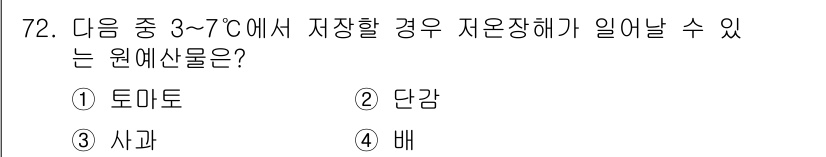 72. 다음 중 3~7℃에서 저장할 경우 저온장해가 일어날 수 있는 원예산물은?

① 토마토 ② 단감

③ 사과 ④ 배